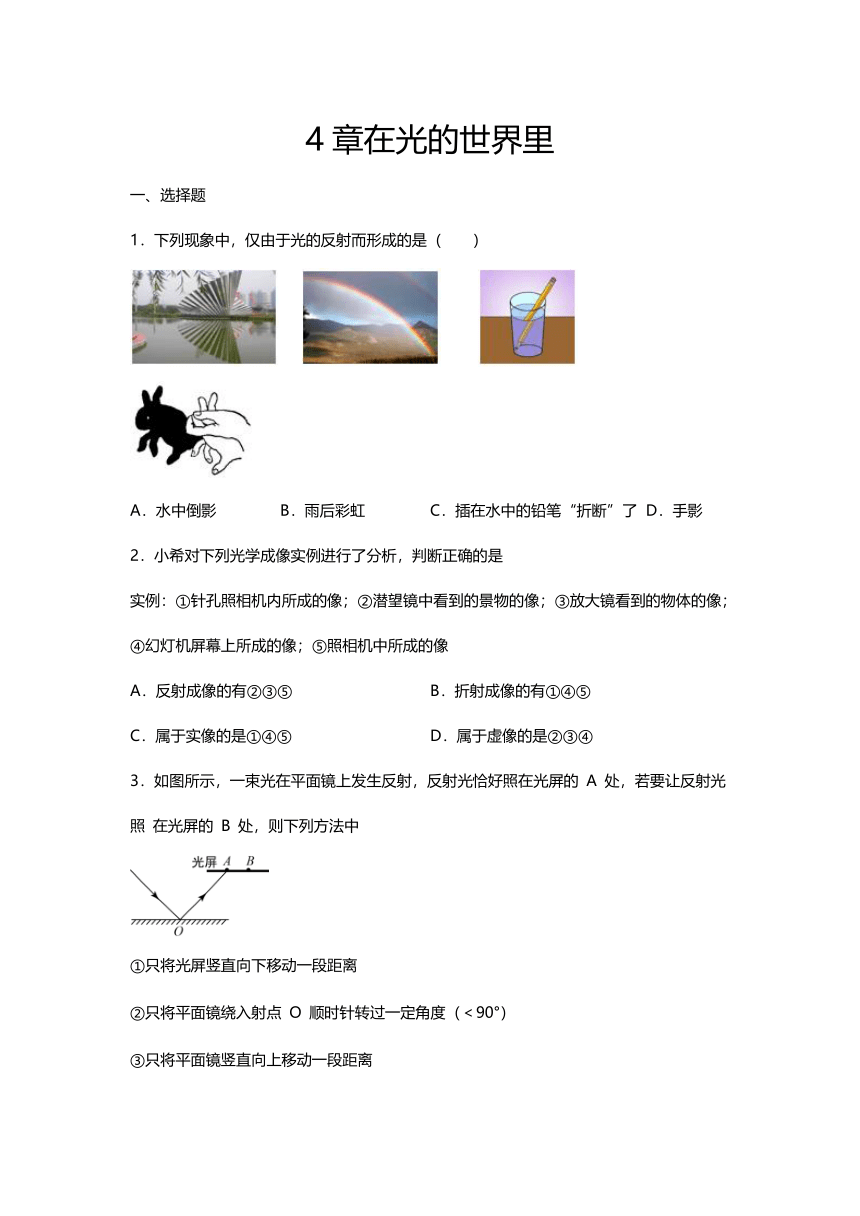 4 章在光的世界里

一、选择题

1．下列现象中，仅由于光的反射而形成的是（　　）

A．水中倒影　　B．雨后彩虹　　C．插在水中的铅笔“折断”了　D．手影

2．小希对下列光学成像实例进行了分析，判断正确的是

实例：①针孔照相机内所成的像；②潜望镜中看到的景物的像；③放大镜看到的物体的像；④幻灯机屏幕上所成的像；⑤照相机中所成的像

A．反射成像的有②③⑤　　B．折射成像的有①④⑤

C．属于实像的是①④⑤　　D．属于虚像的是②③④

3．如图所示，一束光在平面镜上发生反射，反射光恰好照在光屏的 A 处，若要让反射光照 在光屏的 B 处，则下列方法中

光屏 A B

O

①只将光屏竖直向下移动一段距离

②只将平面镜绕入射点 O 顺时针转过一定角度（＜90°）

③只将平面镜竖直向上移动一段距离